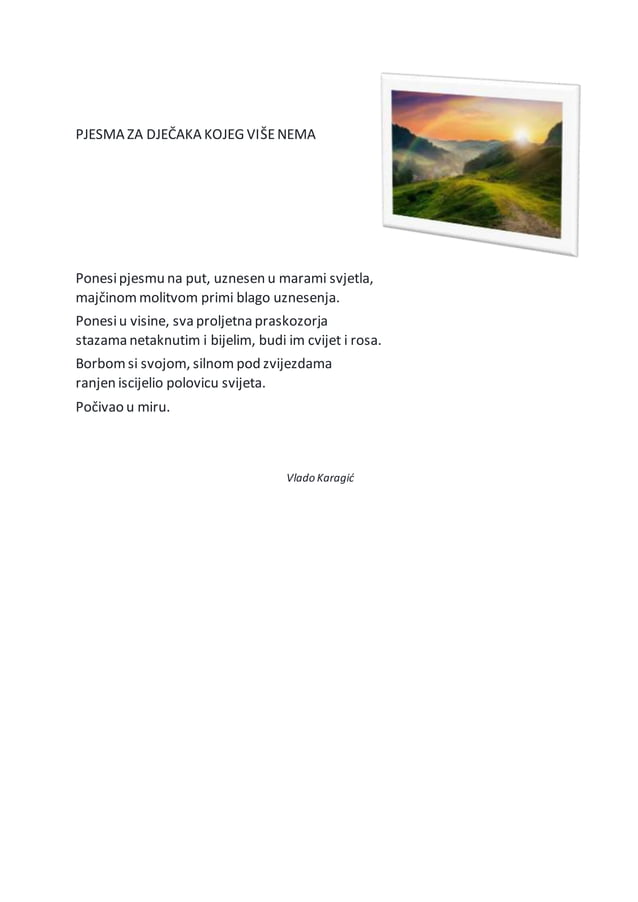 PJESMA ZA DJEČAKA KOJEG VIŠE NEMA

Ponesi pjesmu na put, uznesen u marami svjetla,
majčinom molitvom primi blago uznesenja.

Ponesi u visine, sva proljetna praskozorja
stazama netaknutim i bijelim, budi im cvijet i rosa.

Borbom si svojom, silnom pod zvijezdama
ranjen iscijelio polovicu svijeta.

Počivao u miru.

Vlado Karagić